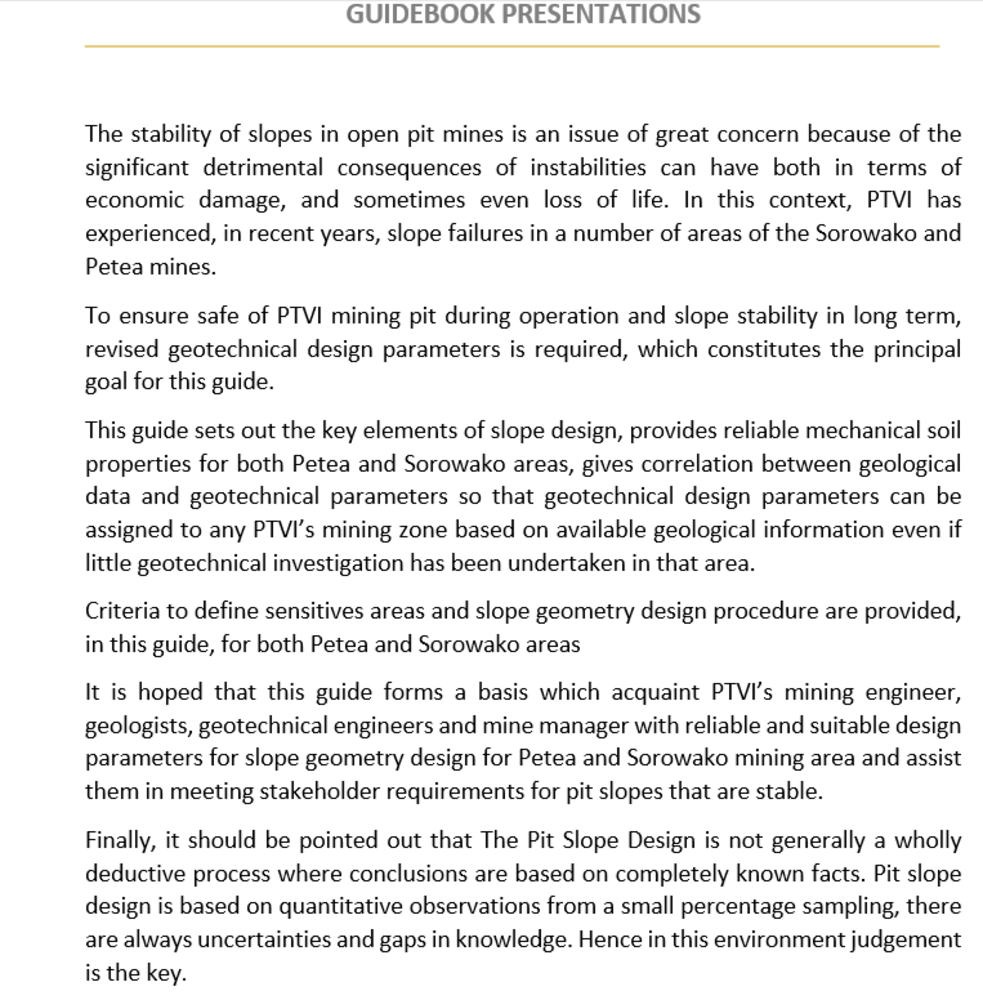 GUIDEBOOK PRESENTATIONS

The stability of slopes in open pit mines is an issue of great concern because of the significant detrimental consequences of instabilities can have both in terms of economic damage, and sometimes even loss of life. In this context, PTVI has experienced, in recent years, slope failures in a number of areas of the Sorowako and Petea mines.

To ensure safe of PTVI mining pit during operation and slope stability in long term, revised geotechnical design parameters is required, which constitutes the principal goal for this guide.

This guide sets out the key elements of slope design, provides reliable mechanical soil properties for both Petea and Sorowako areas, gives correlation between geological data and geotechnical parameters so that geotechnical design parameters can be assigned to any PTVI's mining zone based on available geological information even if little geotechnical investigation has been undertaken in that area.

Criteria to define sensitives areas and slope geometry design procedure are provided, in this guide, for both Petea and Sorowako areas

It is hoped that this guide forms a basis which acquaint PTVI's mining engineer, geologists, geotechnical engineers and mine manager with reliable and suitable design parameters for slope geometry design for Petea and Sorowako mining area and assist them in meeting stakeholder requirements for pit slopes that are stable.

Finally, it should be pointed out that The Pit Slope Design is not generally a wholly deductive process where conclusions are based on completely known facts. Pit slope design is based on quantitative observations from a small percentage sampling, there are always uncertainties and gaps in knowledge. Hence in this environment judgement is the key.